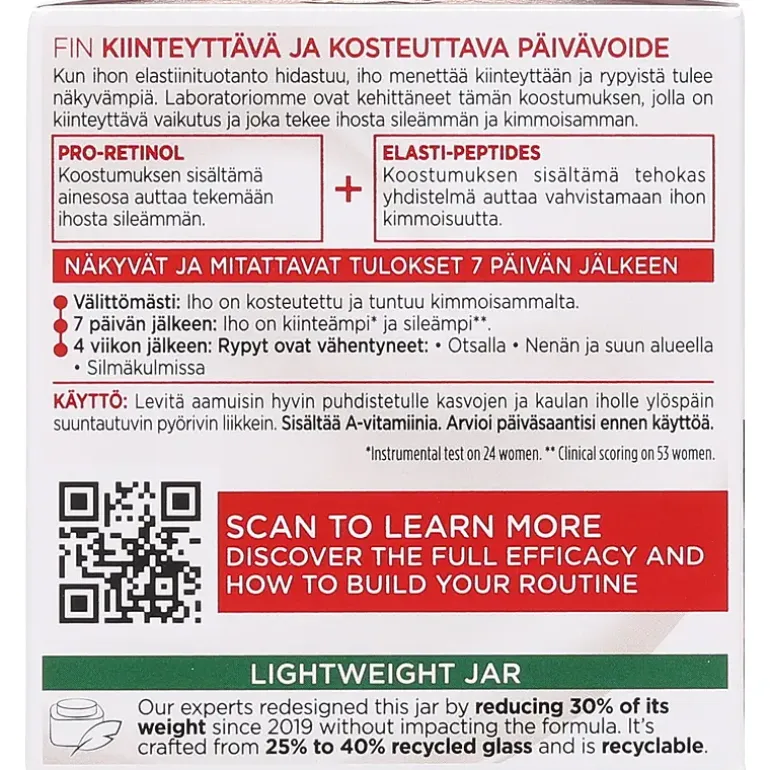 FIN KIINTEYTTÄVÄ JA KOSTEUTTAVA PÄIVÄVOIDE

Kun ihon elastiinituotanto hidastuu, iho menettää kiinteyttään ja rypyistä tulee näkyvämpiä. Laboratoriomme ovat kehittäneet tämän koostumuksen, jolla on kiinteyttävä vaikutus ja joka tekee ihosta sileämmän ja kimmoisamman.

PRO-RETINOL
Koostumuksen sisältämä ainesosa auttaa tekemään ihosta sileämmän.

+

ELASTI-PEPTIDES
Koostumuksen sisältämä tehokas yhdistelmä auttaa vahvistamaan ihon kimmoisuutta.

NÄKYVÄT JA MITATTAVAT TULOKSET 7 PÄIVÄN JÄLKEEN

Välittömästi: Iho on kosteutettu ja tuntuu kimmoisammalta.
7 päivän jälkeen: Iho on kiinteämpi* ja sileämpi**.
4 viikon jälkeen: Rypyt ovat vähentyneet: • Otsalla • Nenän ja suun alueella • Silmäkulmissa

KÄYTTÖ: Levitä aamuisin hyvin puhdistetulle kasvojen ja kaulan iholle ylöspäin suuntautuvin pyörivin liikkein. Sisältää A-vitamiinia. Arvioi päiväsaantisi ennen käyttöä.

*Instrumental test on 24 women. ** Clinical scoring on 53 women.

SCAN TO LEARN MORE
DISCOVER THE FULL EFFICACY AND HOW TO BUILD YOUR ROUTINE

LIGHTWEIGHT JAR

Our experts redesigned this jar by reducing 30% of its weight since 2019 without impacting the formula. It's crafted from 25% to 40% recycled glass and is recyclable.